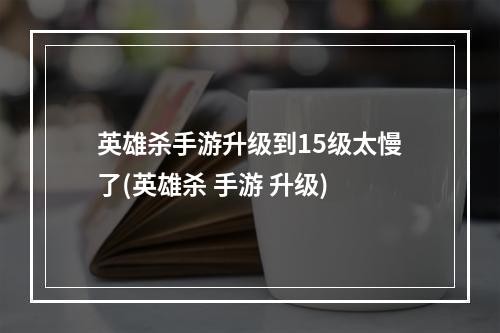 英雄杀手游升级到15级太慢了(英雄杀 手游 升级)